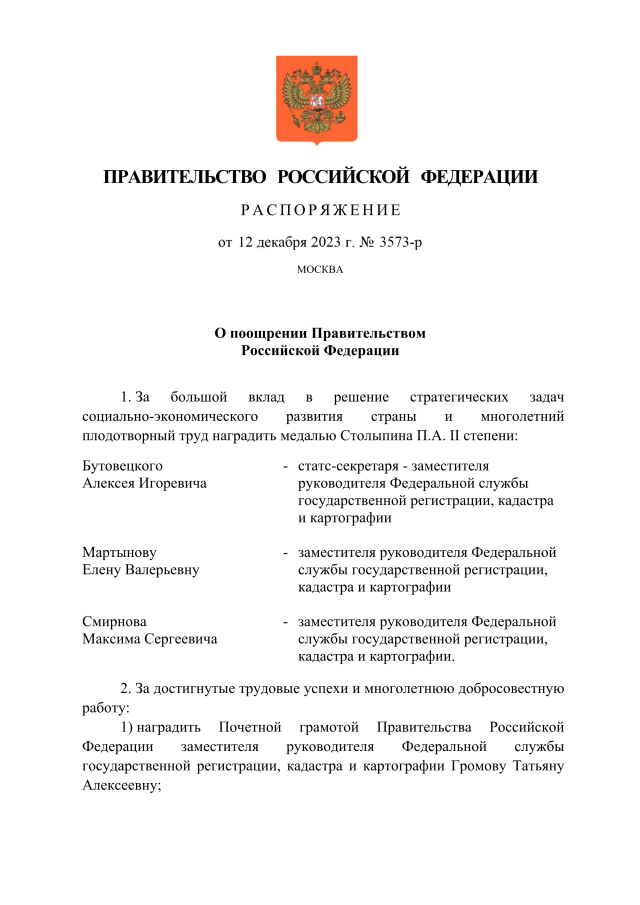 ПРАВИТЕЛЬСТВО РОССИЙСКОЙ ФЕДЕРАЦИИ

РАСПОРЯЖЕНИЕ

от 12 декабря 2023 г. № 3573-р

МОСКВА

О поощрении Правительством Российской Федерации

1. За большой вклад в решение стратегических задач социально-экономического развития страны и многолетний плодотворный труд наградить медалью Столыпина П.А. II степени:

Бутовецкого Алексея Игоревича - статс-секретаря - заместителя руководителя Федеральной службы государственной регистрации, кадастра и картографии

Мартынову Елену Валерьевну - заместителя руководителя Федеральной службы государственной регистрации, кадастра и картографии

Смирнова Максима Сергеевича - заместителя руководителя Федеральной службы государственной регистрации, кадастра и картографии.

2. За достигнутые трудовые успехи и многолетнюю добросовестную работу:

1) наградить Почетной грамотой Правительства Российской Федерации заместителя руководителя Федеральной службы государственной регистрации, кадастра и картографии Громову Татьяну Алексеевну;